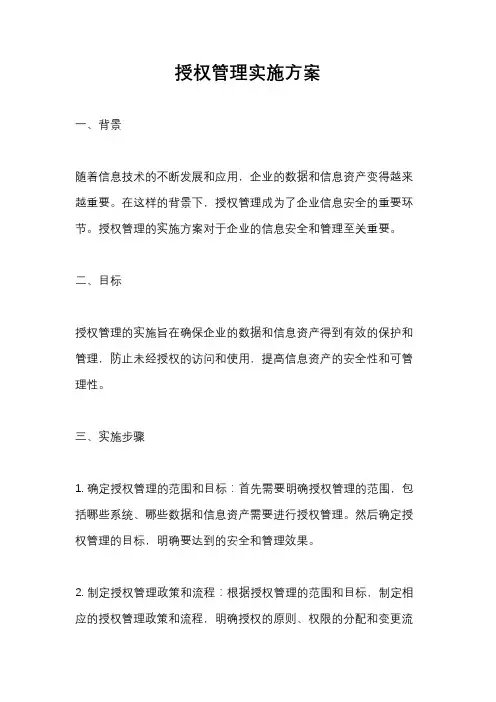 授权管理实施方案

一、背景

随着信息技术的不断发展和应用，企业的数据和信息资产变得越来越重要。在这样的背景下，授权管理成为了企业信息安全的重要环节。授权管理的实施方案对于企业的信息安全和管理至关重要。

二、目标

授权管理的实施旨在确保企业的数据和信息资产得到有效的保护和管理，防止未经授权的访问和使用，提高信息资产的安全性和可管理性。

三、实施步骤

1. 确定授权管理的范围和目标：首先需要明确授权管理的范围，包括哪些系统、哪些数据和信息资产需要进行授权管理。然后确定授权管理的目标，明确要达到的安全和管理效果。

2. 制定授权管理政策和流程：根据授权管理的范围和目标，制定相应的授权管理政策和流程，明确授权的原则、权限的分配和变更流